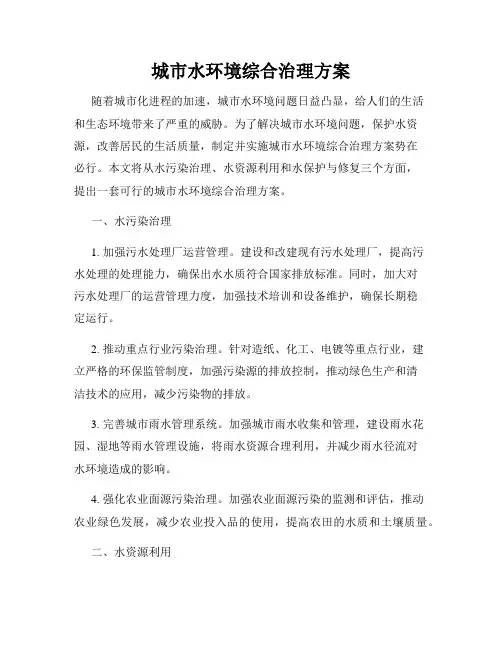 城市水环境综合治理方案

随着城市化进程的加速，城市水环境问题日益凸显，给人们的生活和生态环境带来了严重的威胁。为了解决城市水环境问题，保护水资源，改善居民的生活质量，制定并实施城市水环境综合治理方案势在必行。本文将从水污染治理、水资源利用和水保护与修复三个方面，提出一套可行的城市水环境综合治理方案。

一、水污染治理

1. 加强污水处理厂运营管理。建设和改建现有污水处理厂，提高污水处理的处理能力，确保出水水质符合国家排放标准。同时，加大对污水处理厂的运营管理力度，加强技术培训和设备维护，确保长期稳定运行。

2. 推动重点行业污染治理。针对造纸、化工、电镀等重点行业，建立严格的环保监管制度，加强污染源的排放控制，推动绿色生产和清洁技术的应用，减少污染物的排放。

3. 完善城市雨水管理系统。加强城市雨水收集和管理，建设雨水花园、湿地等雨水管理设施，将雨水资源合理利用，并减少雨水径流对水环境造成的影响。

4. 强化农业面源污染治理。加强农业面源污染的监测和评估，推动农业绿色发展，减少农业投入品的使用，提高农田的水质和土壤质量。

二、水资源利用